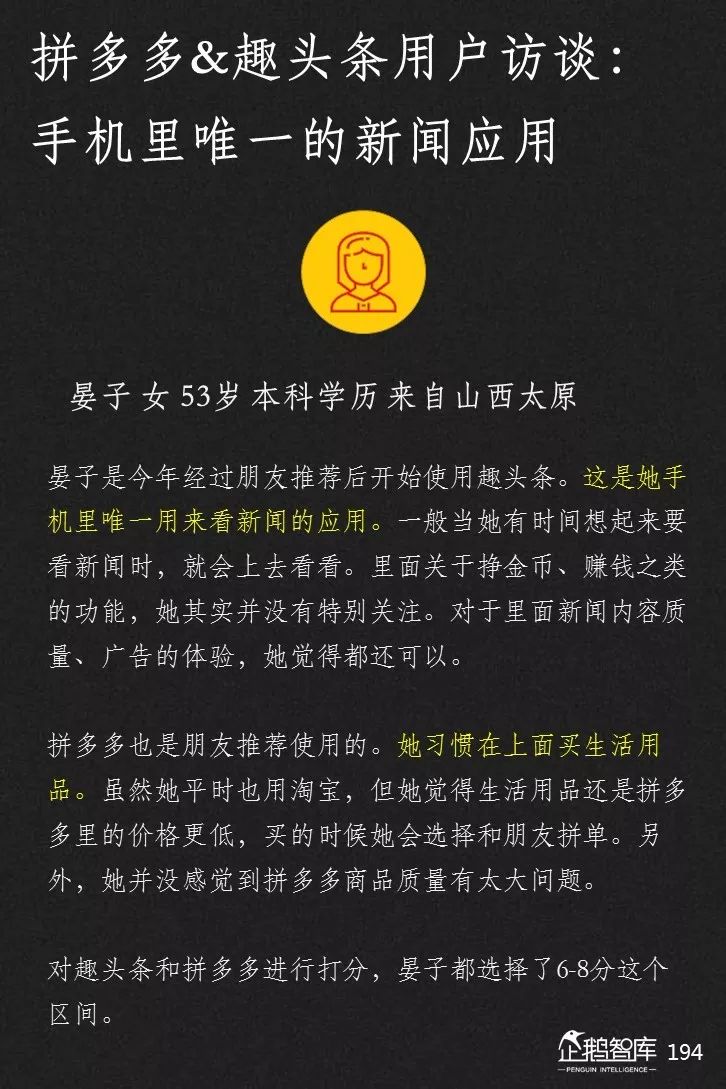 拼多多&趣头条用户访谈：手机里唯一的新闻应用

晏子 女 53岁 本科学历 来自山西太原

晏子是今年经过朋友推荐后开始使用趣头条。这是她手机里唯一用来看新闻的应用。一般当她有时间想起来要看新闻时，就会上去看看。里面关于挣金币、赚钱之类的功能，她其实并没有特别关注。对于里面新闻内容质量、广告的体验，她觉得都还可以。

拼多多也是朋友推荐使用的。她习惯在上面买生活用品。虽然她平时也用淘宝，但她觉得生活用品还是拼多多里的价格更低，买的时候她会选择和朋友拼单。另外，她并没感觉到拼多多商品质量有太大问题。

对趣头条和拼多多进行打分，晏子都选择了6-8分这个区间。

企鹅智库
PENGUIN INTELLIGENCE
194